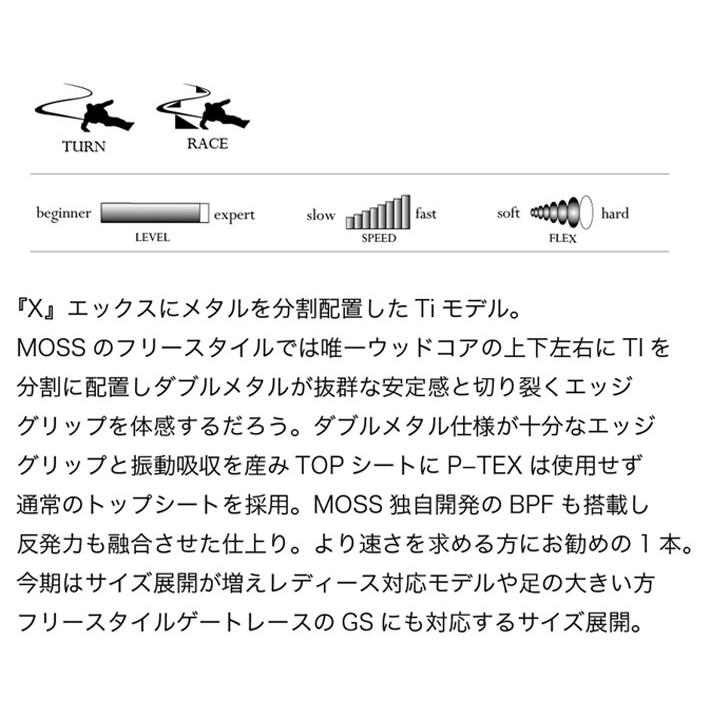 TURN RACE

beginner expert
LEVEL

slow fast
SPEED

soft hard
FLEX

『X』エックスにメタルを分割配置した Ti モデル。
MOSS のフリースタイルでは唯一ウッドコアの上下左右に TI を分割に配置しダブルメタルが抜群な安定感と切り裂くエッジグリップを体感するだろう。ダブルメタル仕様が十分なエッジグリップと振動吸収を産み TOP シートに P-TEX は使用せず通常のトップシートを採用。MOSS 独自開発の BPF も搭載し反発力も融合させた仕上り。より速さを求める方にお勧めの 1 本。
今期はサイズ展開が増えレディース対応モデルや足の大きい方フリースタイルゲートレースの GS にも対応するサイズ展開。